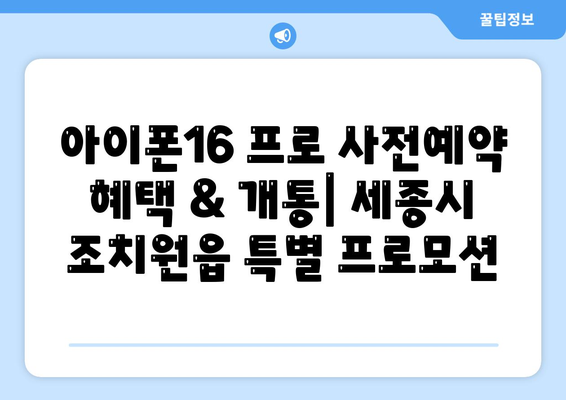 꿀팁정보

아이폰16 프로 사전예약 혜택 & 개통| 세종시 조치원읍 특별 프로모션